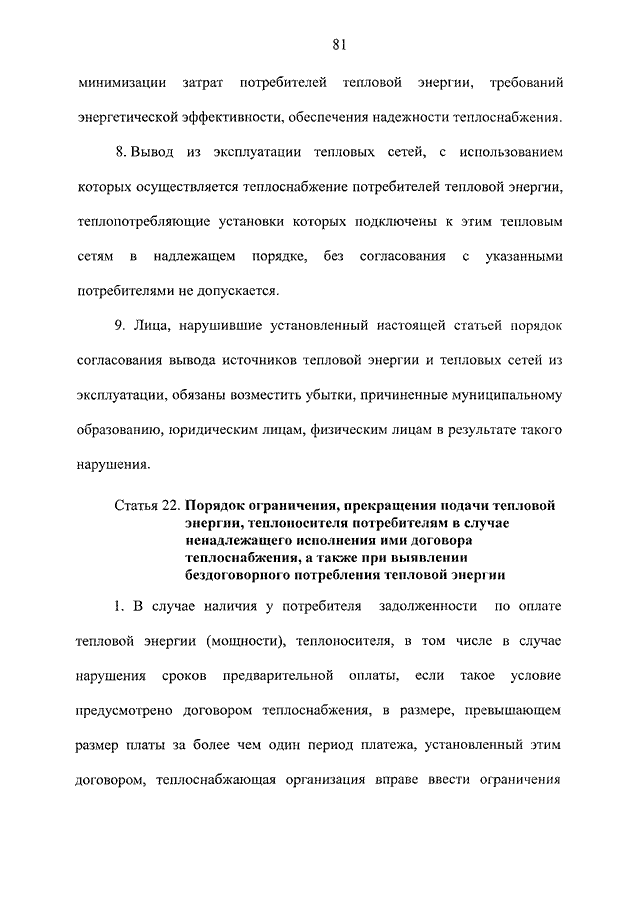 81

минимизации затрат потребителей тепловой энергии, требований энергетической эффективности, обеспечения надежности теплоснабжения.

8. Вывод из эксплуатации тепловых сетей, с использованием которых осуществляется теплоснабжение потребителей тепловой энергии, теплопотребляющие установки которых подключены к этим тепловым сетям в надлежащем порядке, без согласования с указанными потребителями не допускается.

9. Лица, нарушившие установленный настоящей статьей порядок согласования вывода источников тепловой энергии и тепловых сетей из эксплуатации, обязаны возместить убытки, причиненные муниципальному образованию, юридическим лицам, физическим лицам в результате такого нарушения.

Статья 22. Порядок ограничения, прекращения подачи тепловой энергии, теплоносителя потребителям в случае ненадлежащего исполнения ими договора теплоснабжения, а также при выявлении бездоговорного потребления тепловой энергии

1. В случае наличия у потребителя задолженности по оплате тепловой энергии (мощности), теплоносителя, в том числе в случае нарушения сроков предварительной оплаты, если такое условие предусмотрено договором теплоснабжения, в размере, превышающем размер платы за более чем один период платежа, установленный этим договором, теплоснабжающая организация вправе ввести ограничения